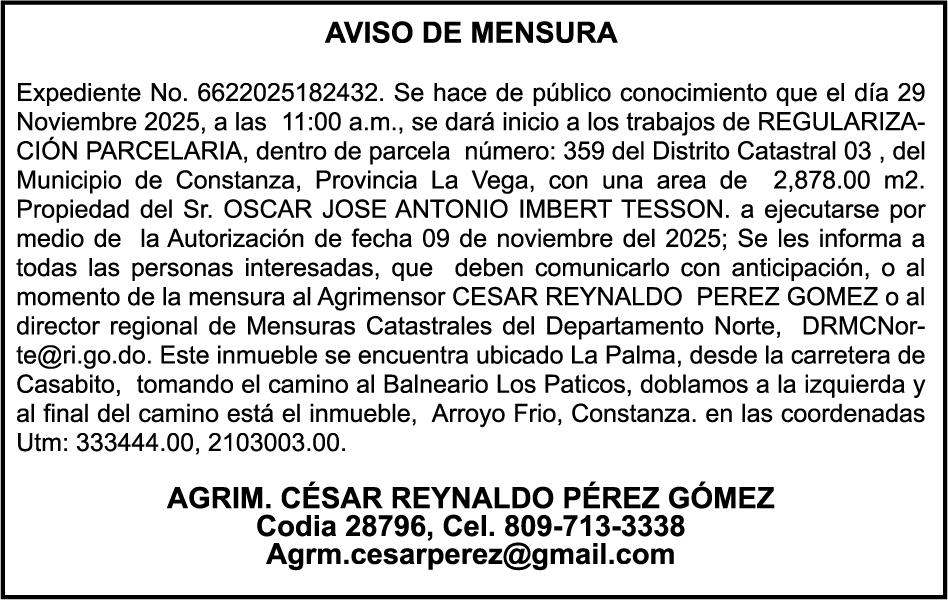 AVISO DE MENSURA

Expediente No. 6622025182432. Se hace de público conocimiento que el día 29 Noviembre 2025, a las 11:00 a.m., se dará inicio a los trabajos de REGULARIZACIÓN PARCELARIA, dentro de parcela número: 359 del Distrito Catastral 03 , del Municipio de Constanza, Provincia La Vega, con una area de 2,878.00 m2. Propiedad del Sr. OSCAR JOSE ANTONIO IMBERT TESSON. a ejecutarse por medio de la Autorización de fecha 09 de noviembre del 2025; Se les informa a todas las personas interesadas, que deben comunicarlo con anticipación, o al momento de la mensura al Agrimensor CESAR REYNALDO PEREZ GOMEZ o al director regional de Mensuras Catastrales del Departamento Norte, DRMCNorte@ri.go.do. Este inmueble se encuentra ubicado La Palma, desde la carretera de Casabito, tomando el camino al Balneario Los Paticos, doblamos a la izquierda y al final del camino está el inmueble, Arroyo Frio, Constanza. en las coordenadas Utm: 333444.00, 2103003.00.

AGRIM. CÉSAR REYNALDO PÉREZ GÓMEZ
Codia 28796, Cel. 809-713-3338
Agrm.cesarperez@gmail.com